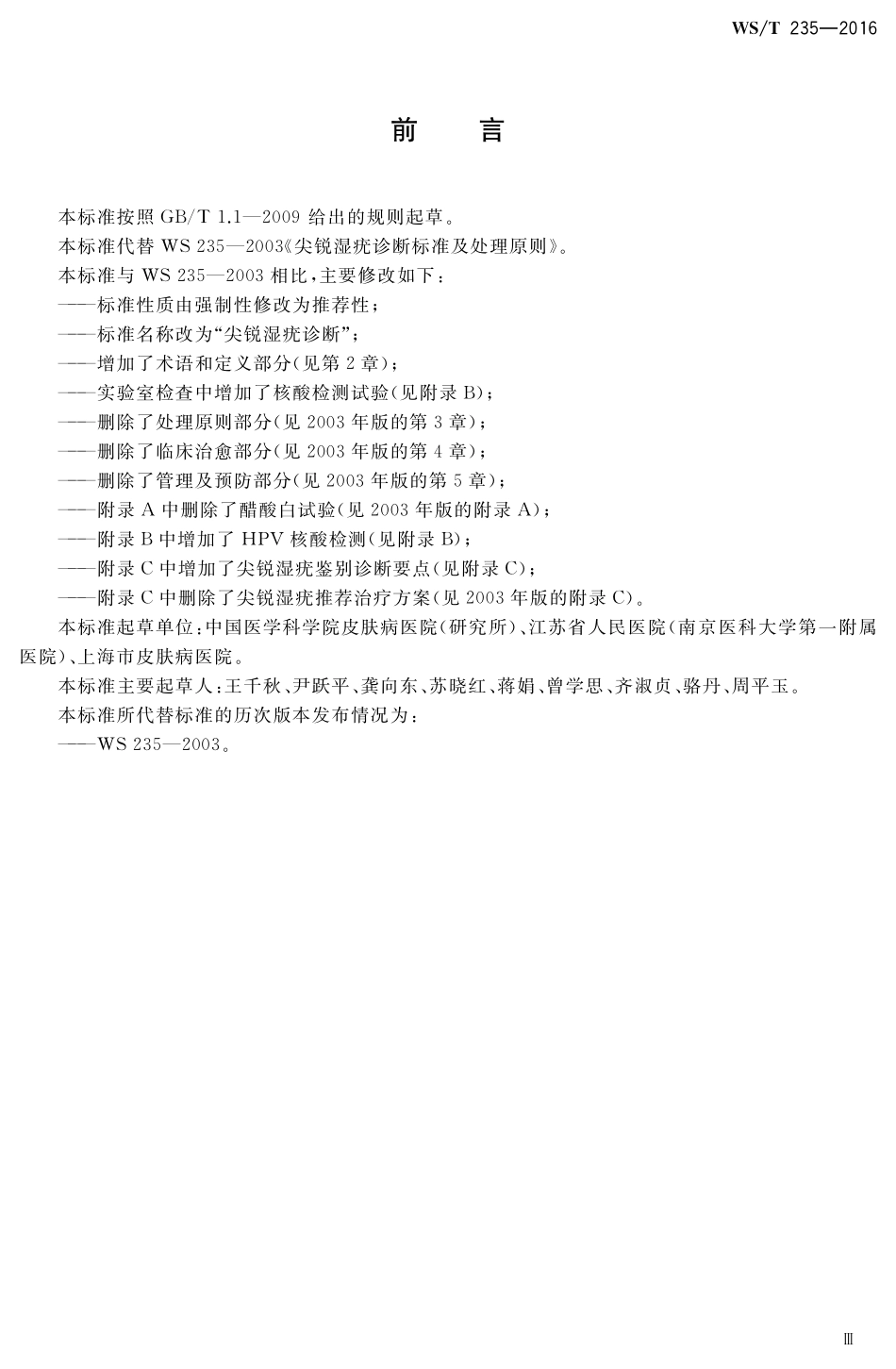 WS/T 235—2016

前　言

本标准按照 GB/T 1.1—2009 给出的规则起草。

本标准代替 WS 235—2003《尖锐湿疣诊断标准及处理原则》。

本标准与 WS 235—2003 相比，主要修改如下：

——标准性质由强制性修改为推荐性；

——标准名称改为“尖锐湿疣诊断”；

——增加了术语和定义部分(见第 2 章)；

——实验室检查中增加了核酸检测试验(见附录 B)；

——删除了处理原则部分(见 2003 年版的第 3 章)；

——删除了临床治愈部分(见 2003 年版的第 4 章)；

——删除了管理及预防部分(见 2003 年版的第 5 章)；

——附录 A 中删除了醋酸白试验(见 2003 年版的附录 A)；

——附录 B 中增加了 HPV 核酸检测(见附录 B)；

——附录 C 中增加了尖锐湿疣鉴别诊断要点(见附录 C)；

——附录 C 中删除了尖锐湿疣推荐治疗方案(见 2003 年版的附录 C)。

本标准起草单位：中国医学科学院皮肤病医院(研究所)、江苏省人民医院(南京医科大学第一附属医院)、上海市皮肤病医院。

本标准主要起草人：王千秋、尹跃平、龚向东、苏晓红、蒋娟、曾学思、齐淑贞、骆丹、周平玉。

本标准所代替标准的历次版本发布情况为：

——WS 235—2003。

Ⅲ